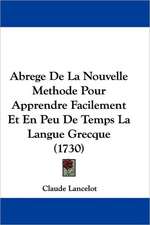 Abrege De La Nouvelle Methode Pour Apprendre Facilement Et En Peu De Temps La Langue Grecque (1730)

Claude Lancelot